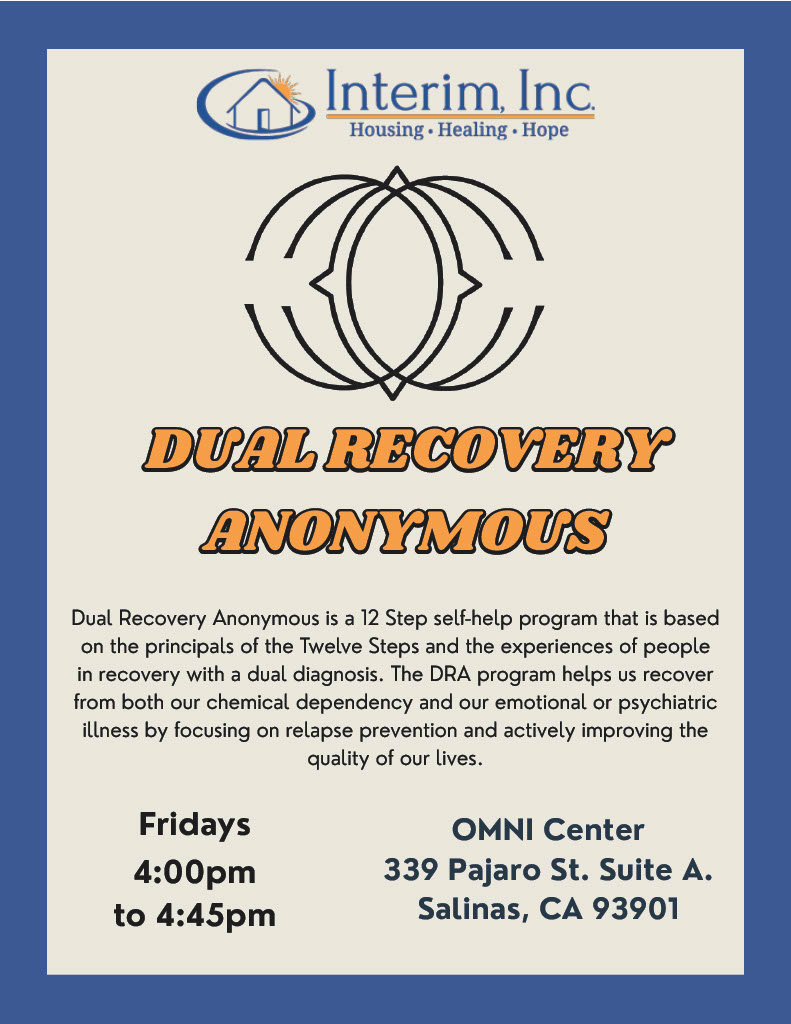 Interim, Inc.
Housing • Healing • Hope

DUAL RECOVERY ANONYMOUS

Dual Recovery Anonymous is a 12 Step self-help program that is based on the principals of the Twelve Steps and the experiences of people in recovery with a dual diagnosis. The DRA program helps us recover from both our chemical dependency and our emotional or psychiatric illness by focusing on relapse prevention and actively improving the quality of our lives.

Fridays
4:00pm
to 4:45pm

OMNI Center
339 Pajaro St. Suite A.
Salinas, CA 93901